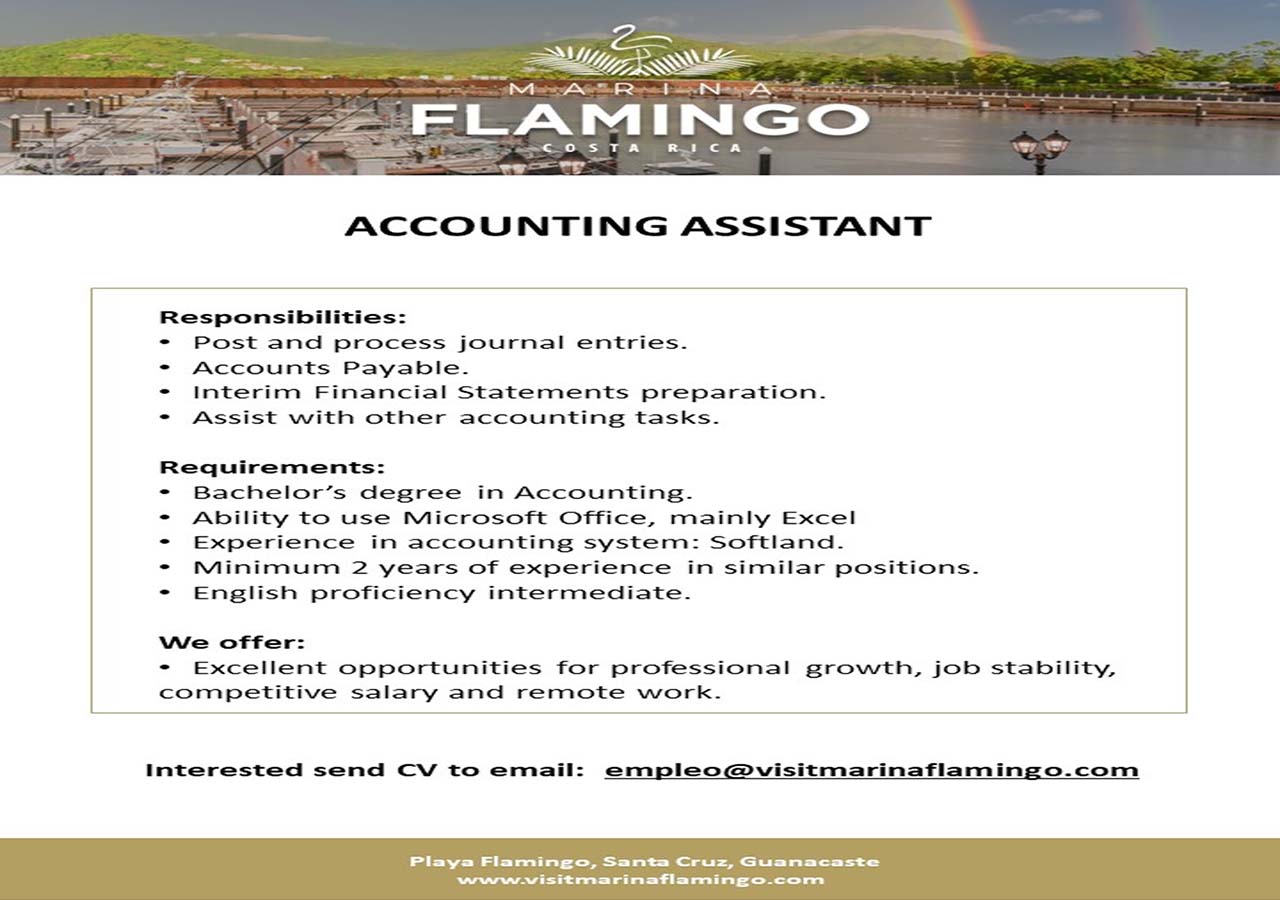 MARINA
FLAMINGO
COSTA RICA

ACCOUNTING ASSISTANT

Responsibilities:
• Post and process journal entries.
• Accounts Payable.
• Interim Financial Statements preparation.
• Assist with other accounting tasks.

Requirements:
• Bachelor's degree in Accounting.
• Ability to use Microsoft Office, mainly Excel
• Experience in accounting system: Softland.
• Minimum 2 years of experience in similar positions.
• English proficiency intermediate.

We offer:
• Excellent opportunities for professional growth, job stability, competitive salary and remote work.

Interested send CV to email: empleo@visitmarinaflamingo.com

Playa Flamingo, Santa Cruz, Guanacaste
www.visitmarinaflamingo.com